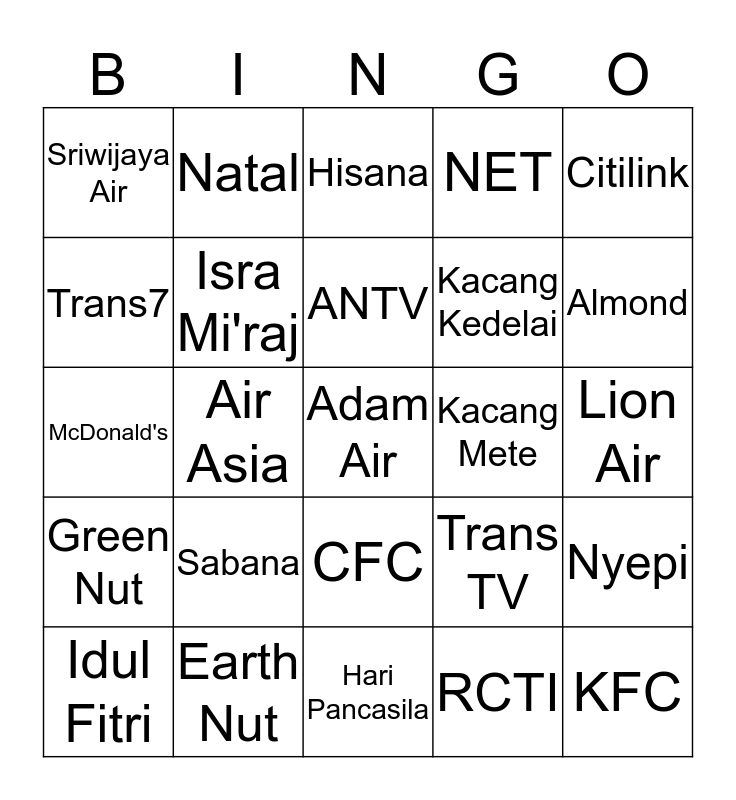 | B | I | N | G | O |
|---|---|---|---|---|
| Sriwijaya Air | Natal | Hisana | NET | Citilink |
| Trans7 | Isra Mi'raj | ANTV | Kacang Kedelai | Almond |
| McDonald's | Air Asia | Adam Air | Kacang Mete | Lion Air |
| Green Nut | Sabana | CFC | Trans TV | Nyepi |
| Idul Fitri | Earth Nut | Hari Pancasila | RCTI | KFC |